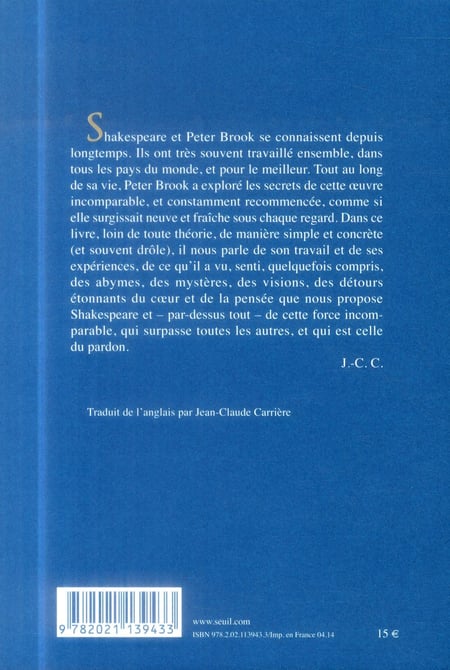 Shakespeare et Peter Brook se connaissent depuis longtemps. Ils ont très souvent travaillé ensemble, dans tous les pays du monde, et pour le meilleur. Tout au long de sa vie, Peter Brook a exploré les secrets de cette œuvre incomparable, et constamment recommencée, comme si elle surgissait neuve et fraîche sous chaque regard. Dans ce livre, loin de toute théorie, de manière simple et concrète (et souvent drôle), il nous parle de son travail et de ses expériences, de ce qu'il a vu, senti, quelquefois compris, des abymes, des mystères, des visions, des détours étonnants du cœur et de la pensée que nous propose Shakespeare et – par-dessus tout – de cette force incomparable, qui surpasse toutes les autres, et qui est celle du pardon.

J.-C. C.

Traduit de l'anglais par Jean-Claude Carrière

9 782021 139433

www.seuil.com

ISBN 978.2.02.113943.3/Imp. en France 04.14

15 €